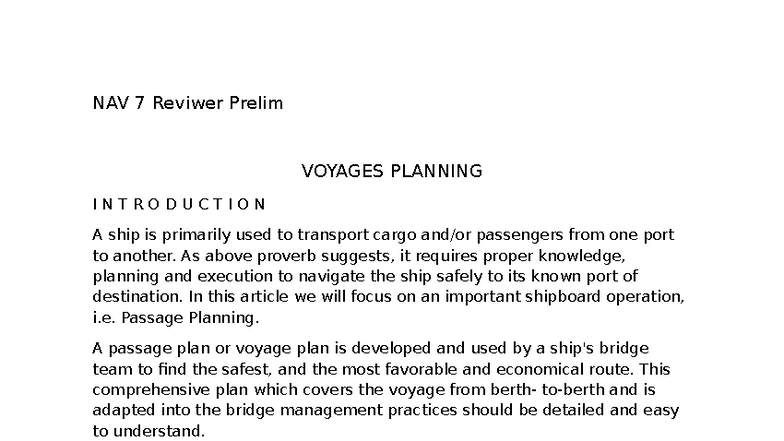 NAV 7 Reviwer Prelim

VOYAGES PLANNING

I N T R O D U C T I O N

A ship is primarily used to transport cargo and/or passengers from one port to another. As above proverb suggests, it requires proper knowledge, planning and execution to navigate the ship safely to its known port of destination. In this article we will focus on an important shipboard operation, i.e. Passage Planning.

A passage plan or voyage plan is developed and used by a ship's bridge team to find the safest, and the most favorable and economical route. This comprehensive plan which covers the voyage from berth- to-berth and is adapted into the bridge management practices should be detailed and easy to understand.